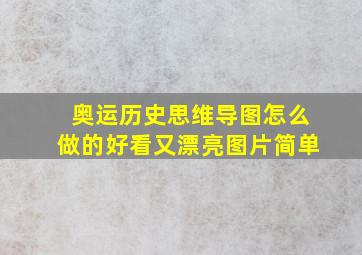 奥运历史思维导图怎么做的好看又漂亮图片简单